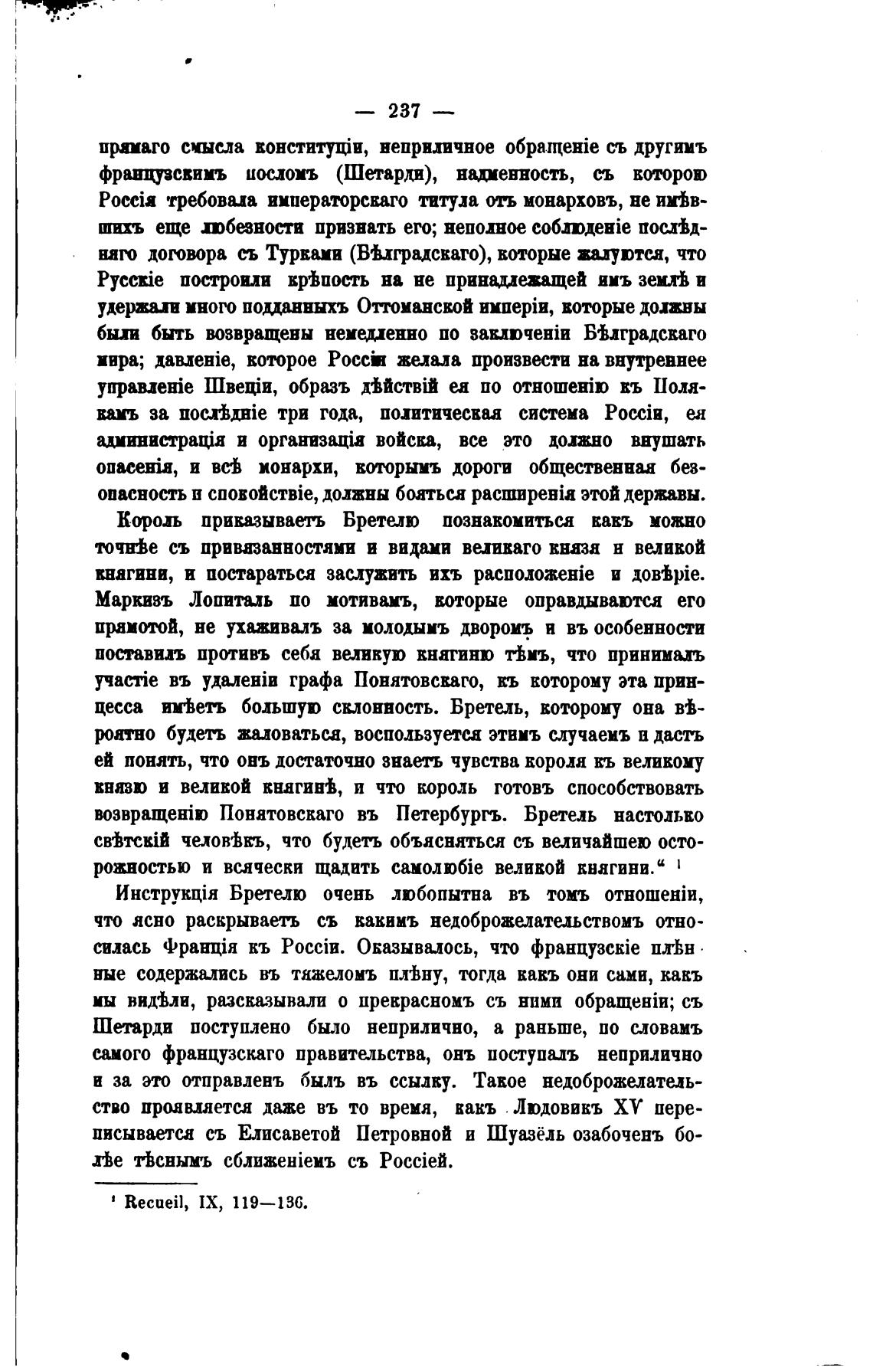 — 237 —

прямаго смысла конституціи, неприличное обращеніе съ другимъ французскимъ посломъ (Шетарди), надменность, съ которою Россія требовала императорскаго титула отъ монарховъ, не имѣвшихъ еще любезности признать его; неполное соблюденіе послѣдняго договора съ Турками (Бѣлградскаго), которые жалуются, что Русскіе построили крѣпость на не принадлежащей имъ землѣ и удержали много подданныхъ Оттоманской имперіи, которые должны были быть возвращены немедленно по заключеніи Бѣлградскаго мира; давленіе, которое Россія желала произвести на внутреннее управленіе Швеціи, образъ дѣйствій ея по отношенію къ Полякамъ за послѣдніе три года, политическая система Россіи, ея администрація и организація войска, все это должно внушать опасенія, и всѣ монархи, которымъ дороги общественная безопасность и спокойствіе, должны бояться расширенія этой державы.

Король приказываетъ Бретелю познакомиться какъ можно точнѣе съ привязанностями и видами великаго князя и великой княгини, и постараться заслужить ихъ расположеніе и довѣріе. Маркизъ Лопиталь по мотивамъ, которые оправдываются его прямотой, не ухаживалъ за молодымъ дворомъ и въ особенности поставилъ противъ себя великую княгиню тѣмъ, что принималъ участіе въ удаленіи графа Понятовскаго, къ которому эта принцесса имѣетъ большую склонность. Бретель, которому она вѣроятно будетъ жаловаться, воспользуется этимъ случаемъ и дастъ ей понять, что онъ достаточно знаетъ чувства короля къ великому князю и великой княгинѣ, и что король готовъ способствовать возвращенію Понятовскаго въ Петербургъ. Бретель настолько свѣтскій человѣкъ, что будетъ объясняться съ величайшею осторожностью и всячески щадить самолюбіе великой княгини.“ ¹

Инструкція Бретелю очень любопытна въ томъ отношеніи, что ясно раскрываетъ съ какимъ недоброжелательствомъ относилась Франція къ Россіи. Оказывалось, что французскіе плѣнные содержались въ тяжеломъ плѣну, тогда какъ они сами, какъ мы видѣли, разсказывали о прекрасномъ съ ними обращеніи; съ Шетарди поступлено было неприлично, а раньше, по словамъ самого французскаго правительства, онъ поступалъ неприлично и за это отправленъ былъ въ ссылку. Такое недоброжелательство проявляется даже въ то время, какъ Людовикъ XV переписывается съ Елисаветой Петровной и Шуазёль озабоченъ болѣе тѣснымъ сближеніемъ съ Россіей.

¹ Recueil, IX, 119—136.